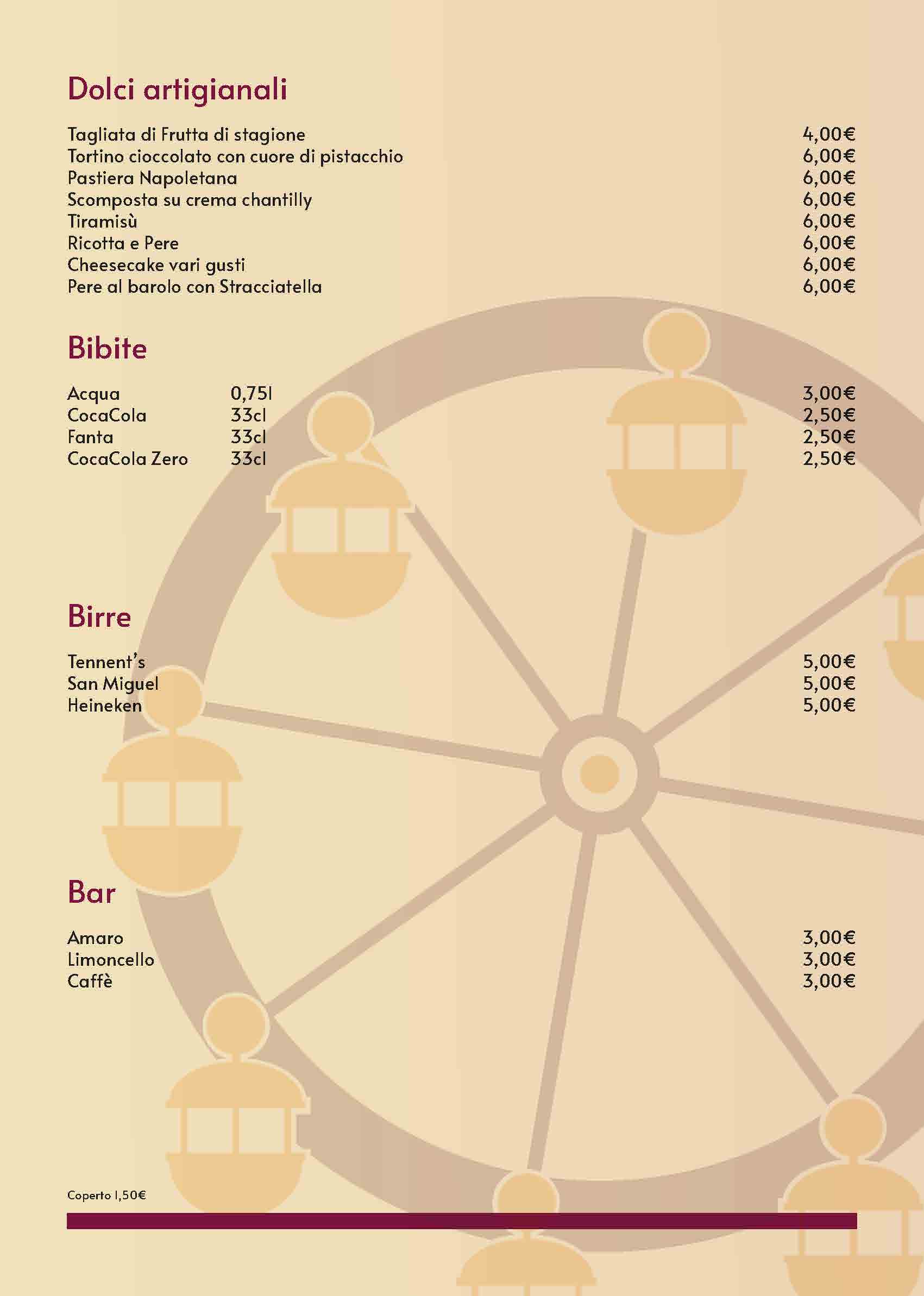 Dolci artigianali

| | |
|---|---|
| Tagliata di Frutta di stagione | 4,00€ |
| Tortino cioccolato con cuore di pistacchio | 6,00€ |
| Pastiera Napoletana | 6,00€ |
| Scomposta su crema chantilly | 6,00€ |
| Tiramisù | 6,00€ |
| Ricotta e Pere | 6,00€ |
| Cheesecake vari gusti | 6,00€ |
| Pere al barolo con Stracciatella | 6,00€ |

Bibite

| | | |
|---|---|---|
| Acqua | 0,75l | 3,00€ |
| CocaCola | 33cl | 2,50€ |
| Fanta | 33cl | 2,50€ |
| CocaCola Zero | 33cl | 2,50€ |

Birre

| | |
|---|---|
| Tennent's | 5,00€ |
| San Miguel | 5,00€ |
| Heineken | 5,00€ |

Bar

| | |
|---|---|
| Amaro | 3,00€ |
| Limoncello | 3,00€ |
| Caffè | 3,00€ |

Coperto 1,50€